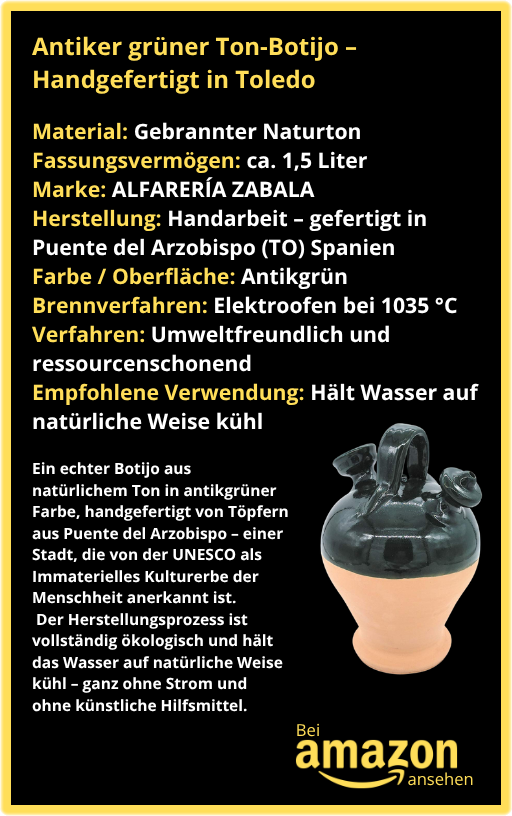 Antiker grüner Ton-Botijo – Handgefertigt in Toledo

Material: Gebrannter Naturton
Fassungsvermögen: ca. 1,5 Liter
Marke: ALFARERÍA ZABALA
Herstellung: Handarbeit – gefertigt in Puente del Arzobispo (TO) Spanien
Farbe / Oberfläche: Antikgrün
Brennverfahren: Elektroofen bei 1035 °C
Verfahren: Umweltfreundlich und ressourcenschonend
Empfohlene Verwendung: Hält Wasser auf natürliche Weise kühl

Ein echter Botijo aus natürlichem Ton in antikgrüner Farbe, handgefertigt von Töpfern aus Puente del Arzobispo – einer Stadt, die von der UNESCO als Immaterielles Kulturerbe der Menschheit anerkannt ist.

Der Herstellungsprozess ist vollständig ökologisch und hält das Wasser auf natürliche Weise kühl – ganz ohne Strom und ohne künstliche Hilfsmittel.

Bei
amazon
ansehen